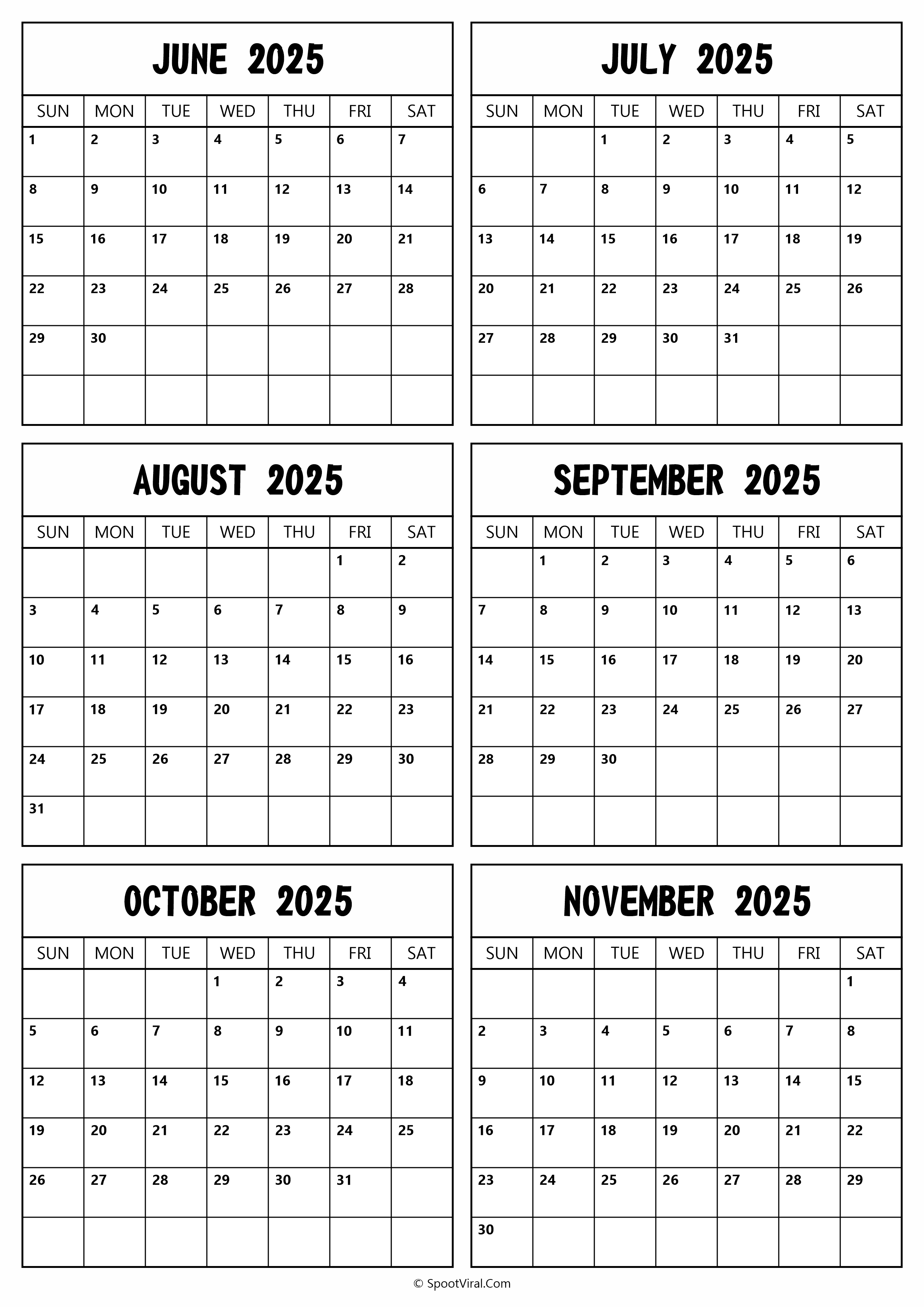 JUNE 2025

| SUN | MON | TUE | WED | THU | FRI | SAT |
|---|---|---|---|---|---|---|
| 1 | 2 | 3 | 4 | 5 | 6 | 7 |
| 8 | 9 | 10 | 11 | 12 | 13 | 14 |
| 15 | 16 | 17 | 18 | 19 | 20 | 21 |
| 22 | 23 | 24 | 25 | 26 | 27 | 28 |
| 29 | 30 | | | | | |
| | | | | | | |

JULY 2025

| SUN | MON | TUE | WED | THU | FRI | SAT |
|---|---|---|---|---|---|---|
| | | 1 | 2 | 3 | 4 | 5 |
| 6 | 7 | 8 | 9 | 10 | 11 | 12 |
| 13 | 14 | 15 | 16 | 17 | 18 | 19 |
| 20 | 21 | 22 | 23 | 24 | 25 | 26 |
| 27 | 28 | 29 | 30 | 31 | | |
| | | | | | | |

AUGUST 2025

| SUN | MON | TUE | WED | THU | FRI | SAT |
|---|---|---|---|---|---|---|
| | | | | | 1 | 2 |
| 3 | 4 | 5 | 6 | 7 | 8 | 9 |
| 10 | 11 | 12 | 13 | 14 | 15 | 16 |
| 17 | 18 | 19 | 20 | 21 | 22 | 23 |
| 24 | 25 | 26 | 27 | 28 | 29 | 30 |
| 31 | | | | | | |

SEPTEMBER 2025

| SUN | MON | TUE | WED | THU | FRI | SAT |
|---|---|---|---|---|---|---|
| | 1 | 2 | 3 | 4 | 5 | 6 |
| 7 | 8 | 9 | 10 | 11 | 12 | 13 |
| 14 | 15 | 16 | 17 | 18 | 19 | 20 |
| 21 | 22 | 23 | 24 | 25 | 26 | 27 |
| 28 | 29 | 30 | | | | |
| | | | | | | |

OCTOBER 2025

| SUN | MON | TUE | WED | THU | FRI | SAT |
|---|---|---|---|---|---|---|
| | | | 1 | 2 | 3 | 4 |
| 5 | 6 | 7 | 8 | 9 | 10 | 11 |
| 12 | 13 | 14 | 15 | 16 | 17 | 18 |
| 19 | 20 | 21 | 22 | 23 | 24 | 25 |
| 26 | 27 | 28 | 29 | 30 | 31 | |
| | | | | | | |

NOVEMBER 2025

| SUN | MON | TUE | WED | THU | FRI | SAT |
|---|---|---|---|---|---|---|
| | | | | | | 1 |
| 2 | 3 | 4 | 5 | 6 | 7 | 8 |
| 9 | 10 | 11 | 12 | 13 | 14 | 15 |
| 16 | 17 | 18 | 19 | 20 | 21 | 22 |
| 23 | 24 | 25 | 26 | 27 | 28 | 29 |
| 30 | | | | | | |

© SpootViral.Com